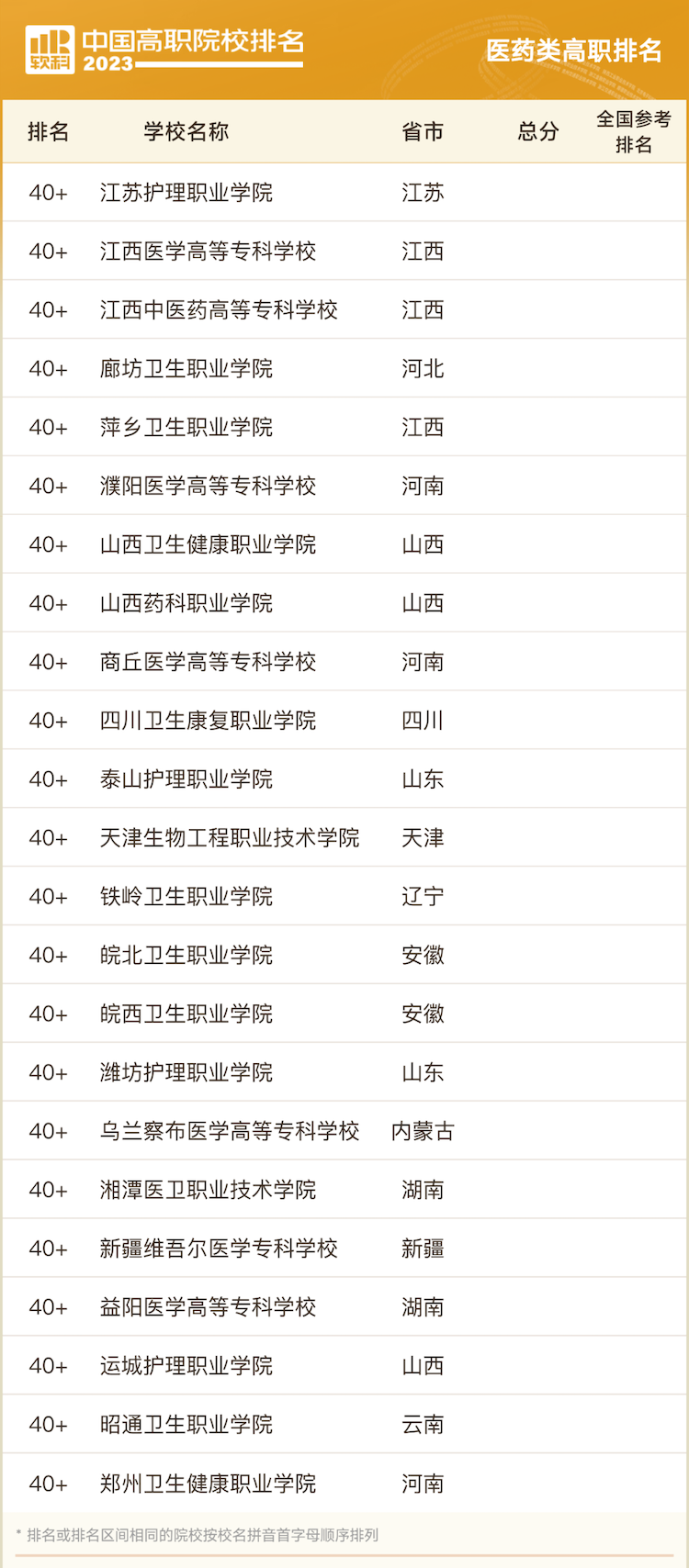 软科 中国高职院校排名 2023

医药类高职排名

| 排名 | 学校名称 | 省市 | 总分 | 全国参考排名 |
|---|---|---|---|---|
| 40+ | 江苏护理职业学院 | 江苏 | | |
| 40+ | 江西医学高等专科学校 | 江西 | | |
| 40+ | 江西中医药高等专科学校 | 江西 | | |
| 40+ | 廊坊卫生职业学院 | 河北 | | |
| 40+ | 萍乡卫生职业学院 | 江西 | | |
| 40+ | 濮阳医学高等专科学校 | 河南 | | |
| 40+ | 山西卫生健康职业学院 | 山西 | | |
| 40+ | 山西药科职业学院 | 山西 | | |
| 40+ | 商丘医学高等专科学校 | 河南 | | |
| 40+ | 四川卫生康复职业学院 | 四川 | | |
| 40+ | 泰山护理职业学院 | 山东 | | |
| 40+ | 天津生物工程职业技术学院 | 天津 | | |
| 40+ | 铁岭卫生职业学院 | 辽宁 | | |
| 40+ | 皖北卫生职业学院 | 安徽 | | |
| 40+ | 皖西卫生职业学院 | 安徽 | | |
| 40+ | 潍坊护理职业学院 | 山东 | | |
| 40+ | 乌兰察布医学高等专科学校 | 内蒙古 | | |
| 40+ | 湘潭医卫职业技术学院 | 湖南 | | |
| 40+ | 新疆维吾尔医学专科学校 | 新疆 | | |
| 40+ | 益阳医学高等专科学校 | 湖南 | | |
| 40+ | 运城护理职业学院 | 山西 | | |
| 40+ | 昭通卫生职业学院 | 云南 | | |
| 40+ | 郑州卫生健康职业学院 | 河南 | | |

* 排名或排名区间相同的院校按校名拼音首字母顺序排列